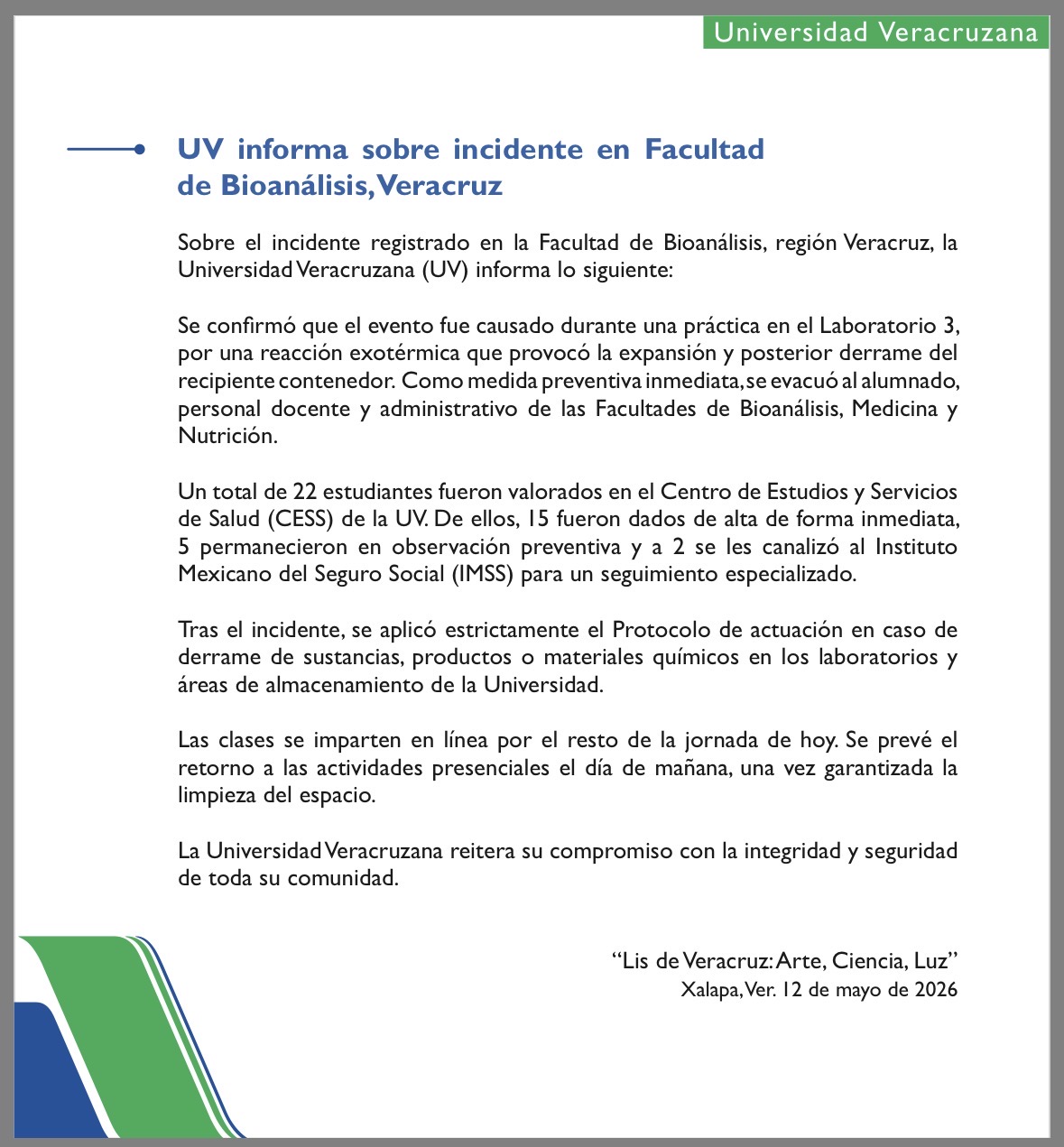 Universidad Veracruzana

UV informa sobre incidente en Facultad de Bioanálisis, Veracruz

Sobre el incidente registrado en la Facultad de Bioanálisis, región Veracruz, la Universidad Veracruzana (UV) informa lo siguiente:

Se confirmó que el evento fue causado durante una práctica en el Laboratorio 3, por una reacción exotérmica que provocó la expansión y posterior derrame del recipiente contenedor. Como medida preventiva inmediata, se evacuó al alumnado, personal docente y administrativo de las Facultades de Bioanálisis, Medicina y Nutrición.

Un total de 22 estudiantes fueron valorados en el Centro de Estudios y Servicios de Salud (CESS) de la UV. De ellos, 15 fueron dados de alta de forma inmediata, 5 permanecieron en observación preventiva y a 2 se les canalizó al Instituto Mexicano del Seguro Social (IMSS) para un seguimiento especializado.

Tras el incidente, se aplicó estrictamente el Protocolo de actuación en caso de derrame de sustancias, productos o materiales químicos en los laboratorios y áreas de almacenamiento de la Universidad.

Las clases se imparten en línea por el resto de la jornada de hoy. Se prevé el retorno a las actividades presenciales el día de mañana, una vez garantizada la limpieza del espacio.

La Universidad Veracruzana reitera su compromiso con la integridad y seguridad de toda su comunidad.

"Lis de Veracruz: Arte, Ciencia, Luz"
Xalapa, Ver. 12 de mayo de 2026